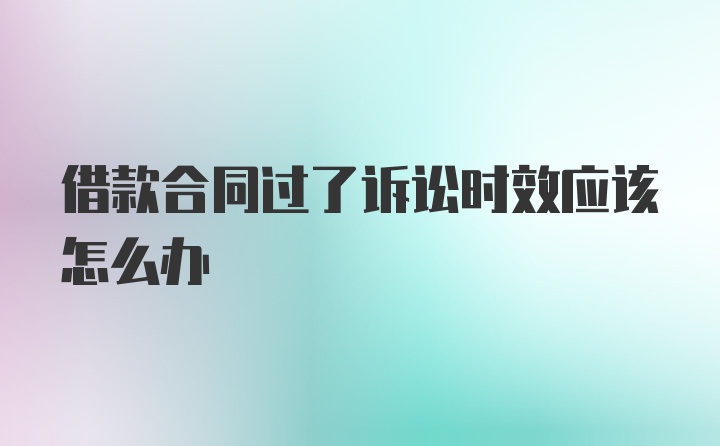 借款合同过了诉讼时效应该怎么办